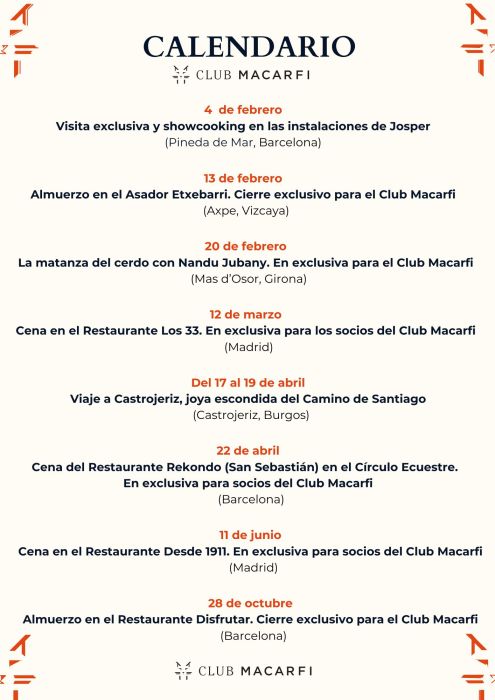 CALENDARIO
CLUB MACARFI

4 de febrero
Visita exclusiva y showcooking en las instalaciones de Josper
(Pineda de Mar, Barcelona)

13 de febrero
Almuerzo en el Asador Etxebarri. Cierre exclusivo para el Club Macarfi
(Axpe, Vizcaya)

20 de febrero
La matanza del cerdo con Nandu Jubany. En exclusiva para el Club Macarfi
(Mas d'Osor, Girona)

12 de marzo
Cena en el Restaurante Los 33. En exclusiva para los socios del Club Macarfi
(Madrid)

Del 17 al 19 de abril
Viaje a Castrojeriz, joya escondida del Camino de Santiago
(Castrojeriz, Burgos)

22 de abril
Cena del Restaurante Rekondo (San Sebastián) en el Círculo Ecuestre.
En exclusiva para socios del Club Macarfi
(Barcelona)

11 de junio
Cena en el Restaurante Desde 1911. En exclusiva para socios del Club Macarfi
(Madrid)

28 de octubre
Almuerzo en el Restaurante Disfrutar. Cierre exclusivo para el Club Macarfi
(Barcelona)

CLUB MACARFI